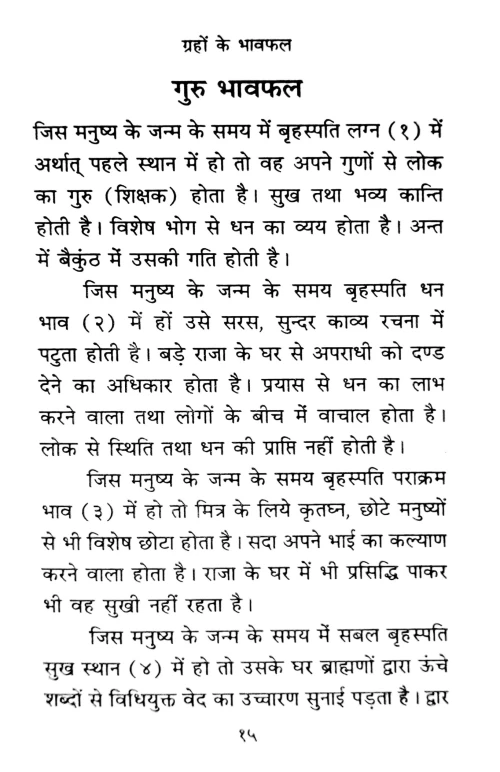 ग्रहों के भावफल

गुरु भावफल

जिस मनुष्य के जन्म के समय में बृहस्पति लग्न (१) में अर्थात् पहले स्थान में हो तो वह अपने गुणों से लोक का गुरु (शिक्षक) होता है। सुख तथा भव्य कान्ति होती है। विशेष भोग से धन का व्यय होता है। अन्त में बैकुंठ में उसकी गति होती है।

जिस मनुष्य के जन्म के समय बृहस्पति धन भाव (२) में हों उसे सरस, सुन्दर काव्य रचना में पटुता होती है। बड़े राजा के घर से अपराधी को दण्ड देने का अधिकार होता है। प्रयास से धन का लाभ करने वाला तथा लोगों के बीच में वाचाल होता है। लोक से स्थिति तथा धन की प्राप्ति नहीं होती है।

जिस मनुष्य के जन्म के समय बृहस्पति पराक्रम भाव (३) में हो तो मित्र के लिये कृतघ्न, छोटे मनुष्यों से भी विशेष छोटा होता है। सदा अपने भाई का कल्याण करने वाला होता है। राजा के घर में भी प्रसिद्धि पाकर भी वह सुखी नहीं रहता है।

जिस मनुष्य के जन्म के समय में सबल बृहस्पति सुख स्थान (४) में हो तो उसके घर ब्राह्मणों द्वारा ऊंचे शब्दों से विधियुक्त वेद का उच्चारण सुनाई पड़ता है। द्वार

१५